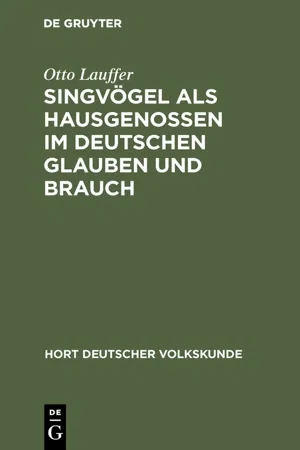 DE GRUYTER

Otto Lauffer

SINGVÖGEL ALS HAUSGENOSSEN IM DEUTSCHEN GLAUBEN UND BRAUCH

HORT DEUTSCHER VOLKSKUNDE

DE
G